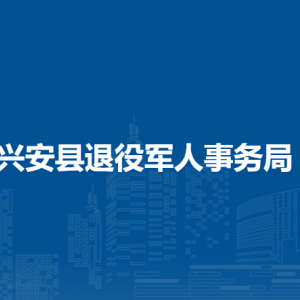 兴安县退役军人事务局